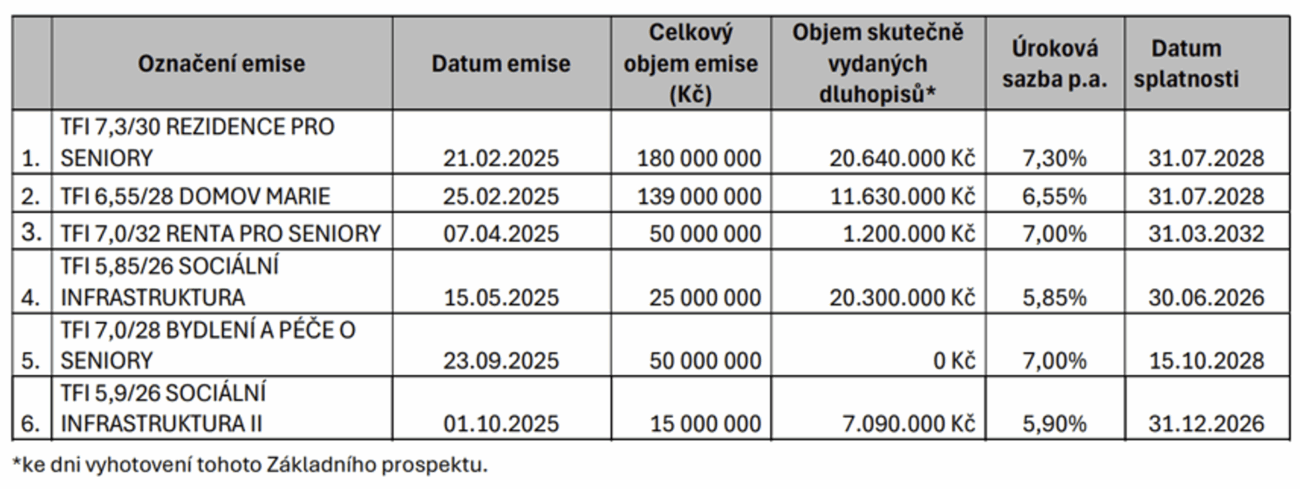 | | Označení emise | Datum emise | Celkový objem emise (Kč) | Objem skutečně vydaných dluhopisů* | Úroková sazba p.a. | Datum splatnosti |
|---|---|---|---|---|---|---|
| 1. | TFI 7,3/30 REZIDENCE PRO SENIORY | 21.02.2025 | 180 000 000 | 20.640.000 Kč | 7,30% | 31.07.2028 |
| 2. | TFI 6,55/28 DOMOV MARIE | 25.02.2025 | 139 000 000 | 11.630.000 Kč | 6,55% | 31.07.2028 |
| 3. | TFI 7,0/32 RENTA PRO SENIORY | 07.04.2025 | 50 000 000 | 1.200.000 Kč | 7,00% | 31.03.2032 |
| 4. | TFI 5,85/26 SOCIÁLNÍ INFRASTRUKTURA | 15.05.2025 | 25 000 000 | 20.300.000 Kč | 5,85% | 30.06.2026 |
| 5. | TFI 7,0/28 BYDLENÍ A PÉČE O SENIORY | 23.09.2025 | 50 000 000 | 0 Kč | 7,00% | 15.10.2028 |
| 6. | TFI 5,9/26 SOCIÁLNÍ INFRASTRUKTURA II | 01.10.2025 | 15 000 000 | 7.090.000 Kč | 5,90% | 31.12.2026 |

*ke dni vyhotovení tohoto Základního prospektu.